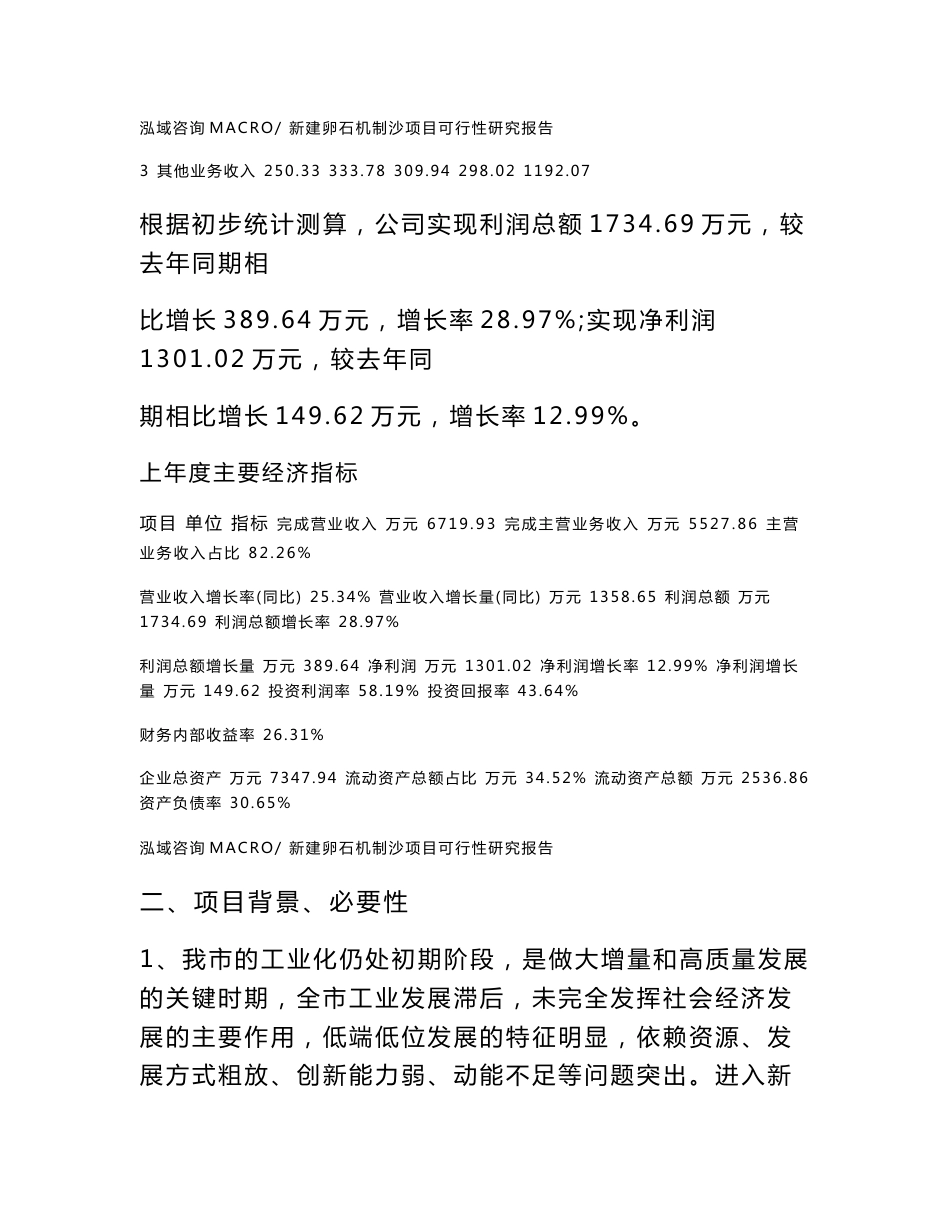 泓域咨询 MACRO/ 新建卵石机制沙项目可行性研究报告

3 其他业务收入 250.33 333.78 309.94 298.02 1192.07

根据初步统计测算，公司实现利润总额 1734.69 万元，较去年同期相

比增长 389.64 万元，增长率 28.97%;实现净利润 1301.02 万元，较去年同

期相比增长 149.62 万元，增长率 12.99%。

上年度主要经济指标

项目 单位 指标 完成营业收入 万元 6719.93 完成主营业务收入 万元 5527.86 主营业务收入占比 82.26%

营业收入增长率(同比) 25.34% 营业收入增长量(同比) 万元 1358.65 利润总额 万元 1734.69 利润总额增长率 28.97%

利润总额增长量 万元 389.64 净利润 万元 1301.02 净利润增长率 12.99% 净利润增长量 万元 149.62 投资利润率 58.19% 投资回报率 43.64%

财务内部收益率 26.31%

企业总资产 万元 7347.94 流动资产总额占比 万元 34.52% 流动资产总额 万元 2536.86 资产负债率 30.65%

泓域咨询 MACRO/ 新建卵石机制沙项目可行性研究报告

二、项目背景、必要性

1、我市的工业化仍处初期阶段，是做大增量和高质量发展的关键时期，全市工业发展滞后，未完全发挥社会经济发展的主要作用，低端低位发展的特征明显，依赖资源、发展方式粗放、创新能力弱、动能不足等问题突出。进入新